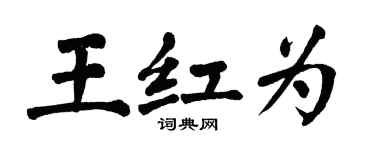 王红为

词典网